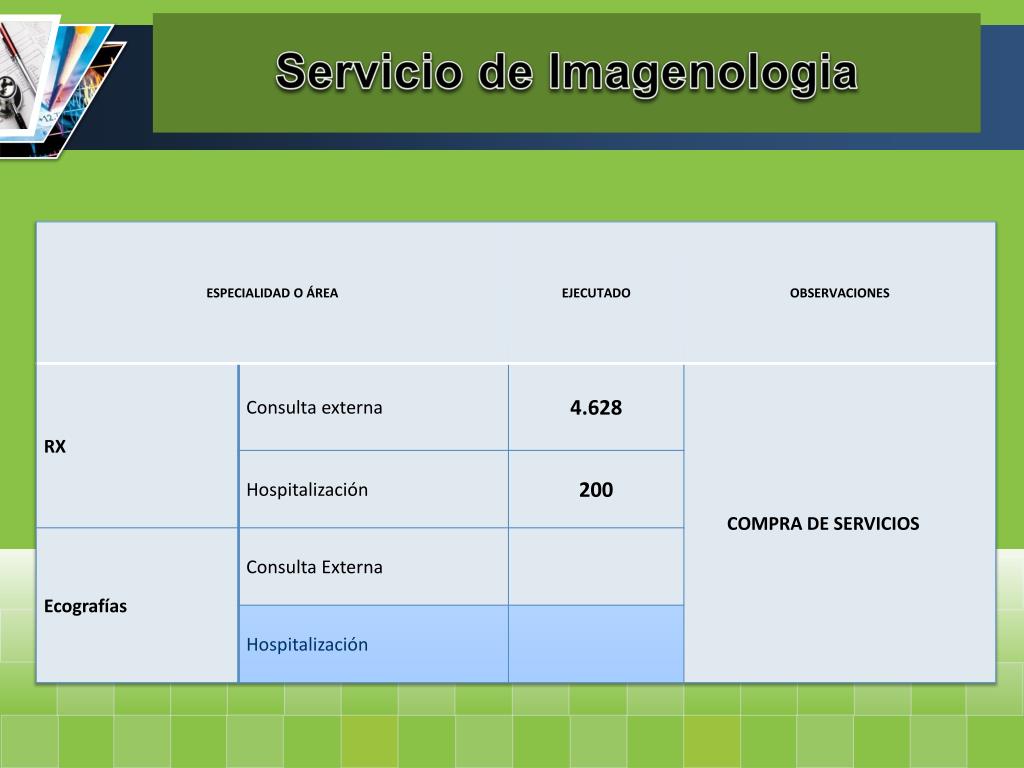 Servicio de Imagenologia

| ESPECIALIDAD O ÁREA | | EJECUTADO | OBSERVACIONES |
|---|---|---|---|
| RX | Consulta externa | 4.628 | COMPRA DE SERVICIOS |
| | Hospitalización | 200 | |
| Ecografías | Consulta Externa | | |
| | Hospitalización | | |